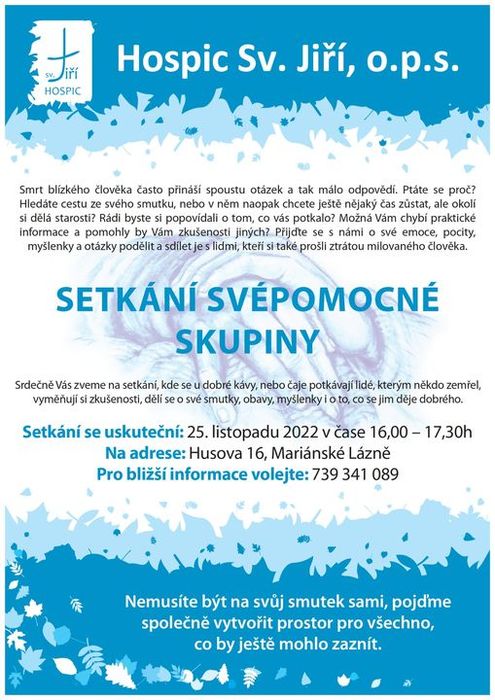 sv. Jiří
HOSPIC

Hospic Sv. Jiří, o.p.s.

Smrt blízkého člověka často přináší spoustu otázek a tak málo odpovědí. Ptáte se proč? Hledáte cestu ze svého smutku, nebo v něm naopak chcete ještě nějaký čas zůstat, ale okolí si dělá starosti? Rádi byste si popovídali o tom, co vás potkalo? Možná Vám chybí praktické informace a pomohly by Vám zkušenosti jiných? Přijďte se s námi o své emoce, pocity, myšlenky a otázky podělit a sdílet je s lidmi, kteří si také prošli ztrátou milovaného člověka.

SETKÁNÍ SVÉPOMOCNÉ SKUPINY

Srdečně Vás zveme na setkání, kde se u dobré kávy, nebo čaje potkávají lidé, kterým někdo zemřel, vyměňují si zkušenosti, dělí se o své smutky, obavy, myšlenky i o to, co se jim děje dobrého.

Setkání se uskuteční: 25. listopadu 2022 v čase 16,00 – 17,30h
Na adrese: Husova 16, Mariánské Lázně
Pro bližší informace volejte: 739 341 089

Nemusíte být na svůj smutek sami, pojďme společně vytvořit prostor pro všechno, co by ještě mohlo zaznít.